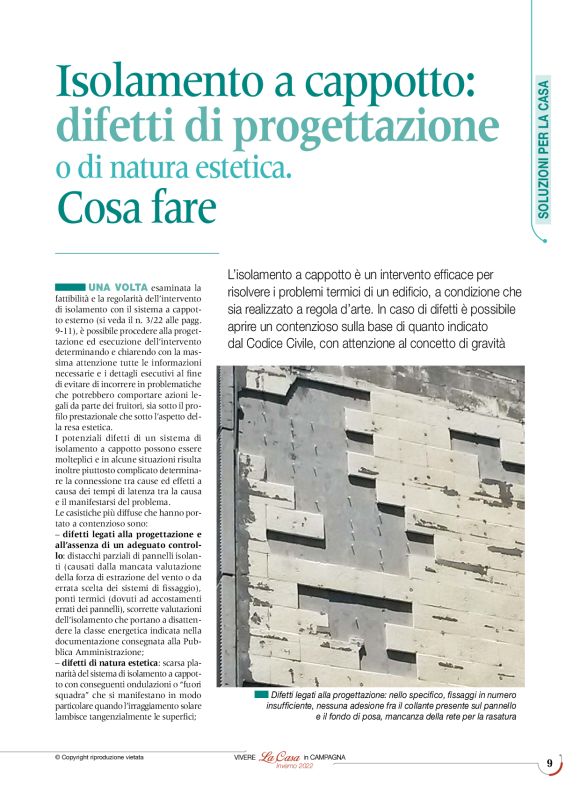 SOLUZIONI PER LA CASA

Isolamento a cappotto: difetti di progettazione o di natura estetica. Cosa fare

L'isolamento a cappotto è un intervento efficace per risolvere i problemi termici di un edificio, a condizione che sia realizzato a regola d'arte. In caso di difetti è possibile aprire un contenzioso sulla base di quanto indicato dal Codice Civile, con attenzione al concetto di gravità

UNA VOLTA esaminata la fattibilità e la regolarità dell'intervento di isolamento con il sistema a cappotto esterno (si veda il n. 3/22 alle pagg. 9-11), è possibile procedere alla progettazione ed esecuzione dell'intervento determinando e chiarendo con la massima attenzione tutte le informazioni necessarie e i dettagli esecutivi al fine di evitare di incorrere in problematiche che potrebbero comportare azioni legali da parte dei fruitori, sia sotto il profilo prestazionale che sotto l'aspetto della resa estetica.
I potenziali difetti di un sistema di isolamento a cappotto possono essere molteplici e in alcune situazioni risulta inoltre piuttosto complicato determinare la connessione tra cause ed effetti a causa dei tempi di latenza tra la causa e il manifestarsi del problema.
Le casistiche più diffuse che hanno portato a contenzioso sono:
– difetti legati alla progettazione e all'assenza di un adeguato controllo: distacchi parziali di pannelli isolanti (causati dalla mancata valutazione della forza di estrazione del vento o da errata scelta dei sistemi di fissaggio), ponti termici (dovuti ad accostamenti errati dei pannelli), scorrette valutazioni dell'isolamento che portano a disattendere la classe energetica indicata nella documentazione consegnata alla Pubblica Amministrazione;
– difetti di natura estetica: scarsa planarità del sistema di isolamento a cappotto con conseguenti ondulazioni o "fuori squadra" che si manifestano in modo particolare quando l'irraggiamento solare lambisce tangenzialmente le superfici;

Difetti legati alla progettazione: nello specifico, fissaggi in numero insufficiente, nessuna adesione fra il collante presente sul pannello e il fondo di posa, mancanza della rete per la rasatura

© Copyright riproduzione vietata

VIVERE La Casa in CAMPAGNA Inverno 2022

9